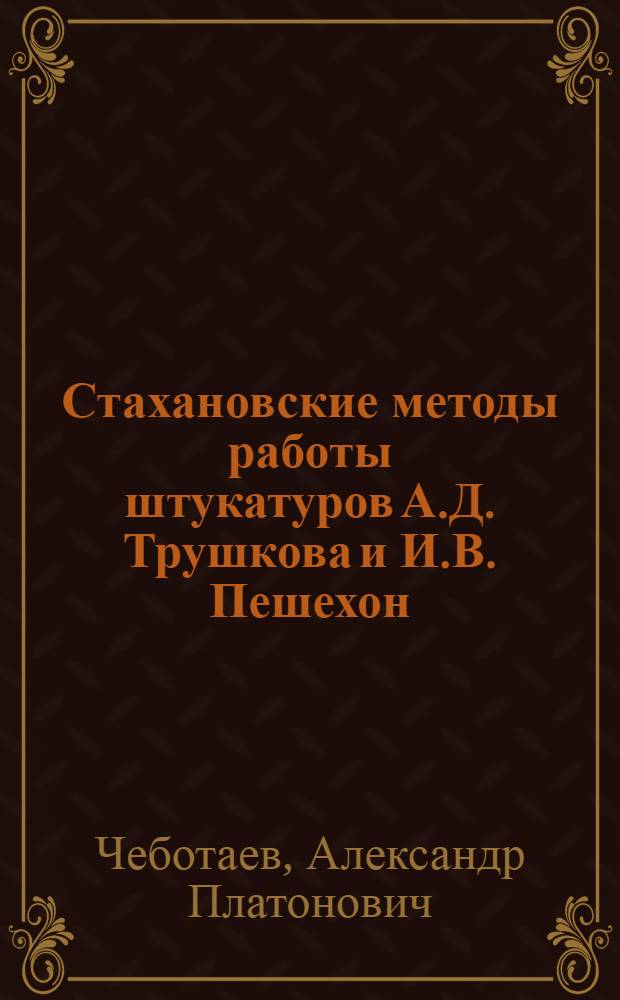 Стахановские методы работы штукатуров А.Д. Трушкова и И.В. Пешехон

Чеботаев, Александр Платонович